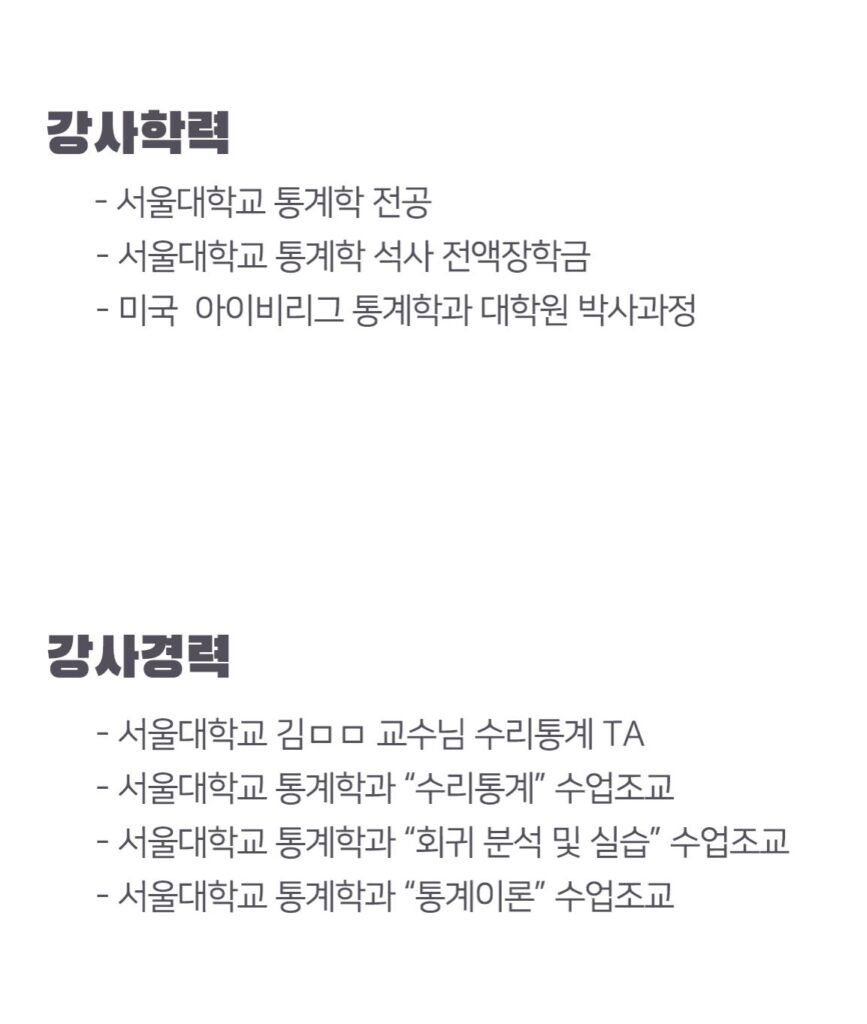 강사학력

- 서울대학교 통계학 전공
- 서울대학교 통계학 석사 전액장학금
- 미국 아이비리그 통계학과 대학원 박사과정

강사경력

- 서울대학교 김ㅁㅁ 교수님 수리통계 TA
- 서울대학교 통계학과 "수리통계" 수업조교
- 서울대학교 통계학과 "회귀 분석 및 실습" 수업조교
- 서울대학교 통계학과 "통계이론" 수업조교